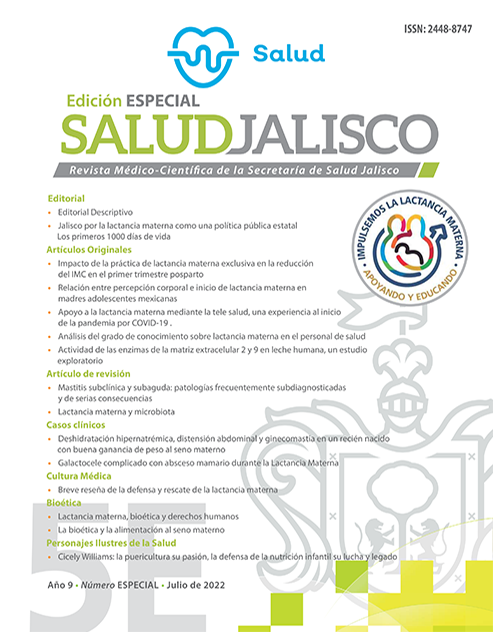 ISSN: 2448-8747

Salud

Edición ESPECIAL
SALUDJALISCO
Revista Médico-Científica de la Secretaría de Salud Jalisco

IMPULSEMOS LA LACTANCIA MATERNA
APOYANDO Y EDUCANDO

Editorial
• Editorial Descriptivo
• Jalisco por la lactancia materna como una política pública estatal Los primeros 1000 días de vida

Artículos Originales
• Impacto de la práctica de lactancia materna exclusiva en la reducción del IMC en el primer trimestre posparto
• Relación entre percepción corporal e inicio de lactancia materna en madres adolescentes mexicanas
• Apoyo a la lactancia materna mediante la tele salud, una experiencia al inicio de la pandemia por COVID-19 .
• Análisis del grado de conocimiento sobre lactancia materna en el personal de salud
• Actividad de las enzimas de la matriz extracelular 2 y 9 en leche humana, un estudio exploratorio

Artículo de revisión
• Mastitis subclínica y subaguda: patologías frecuentemente subdiagnosticadas y de serias consecuencias
• Lactancia materna y microbiota

Casos clínicos
• Deshidratación hipernatrémica, distensión abdominal y ginecomastia en un recién nacido con buena ganancia de peso al seno materno
• Galactocele complicado con absceso mamario durante la Lactancia Materna

Cultura Médica
• Breve reseña de la defensa y rescate de la lactancia materna

Bioética
• Lactancia materna, bioética y derechos humanos
• La bioética y la alimentación al seno materno

Personajes Ilustres de la Salud
• Cicely Williams: la puericultura su pasión, la defensa de la nutrición infantil su lucha y legado

Año 9 • Número ESPECIAL • Julio de 2022

5E